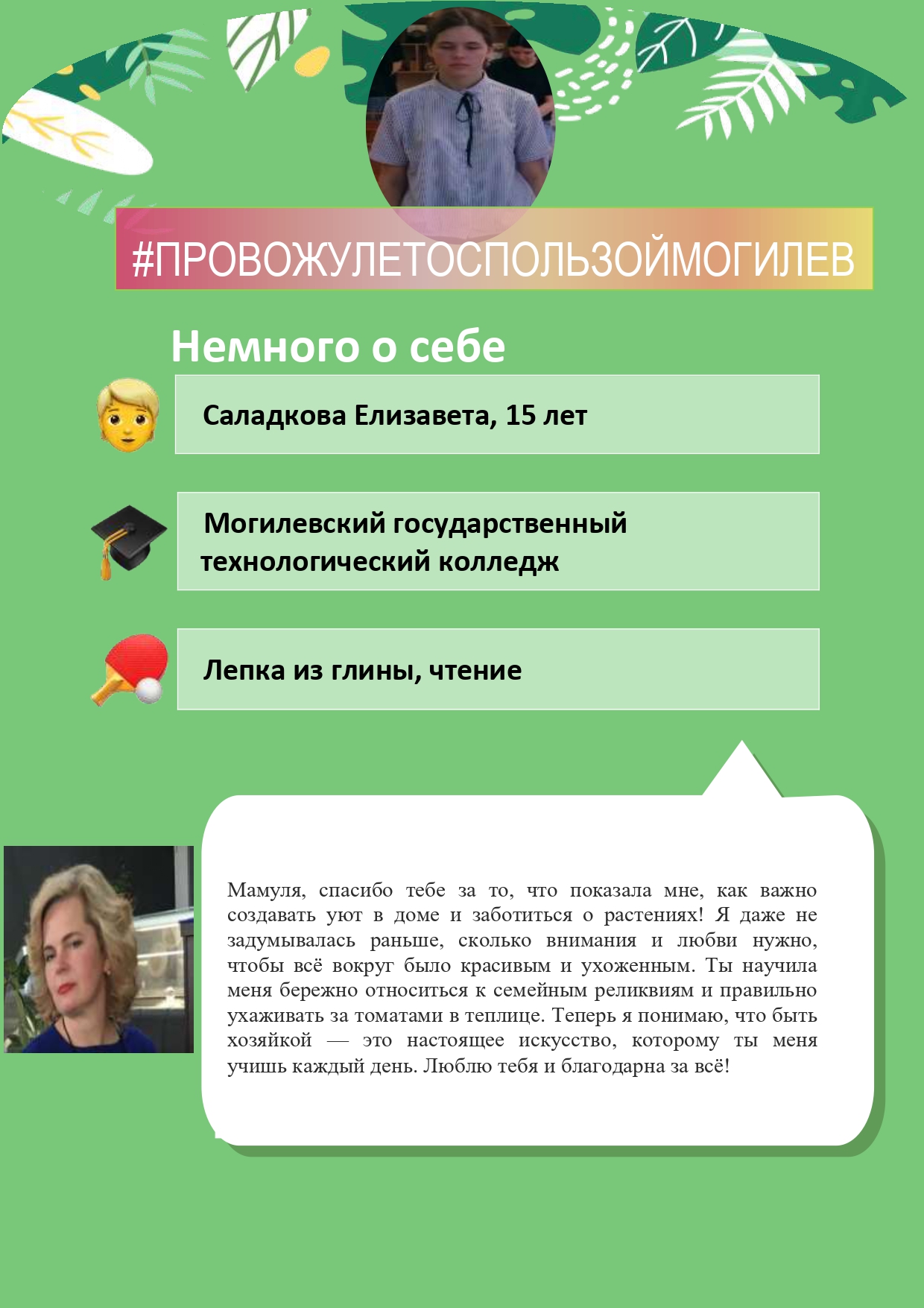 #ПРОВОЖУЛЕТОСПОЛЬЗОЙМОГИЛЕВ

Немного о себе

Саладкова Елизавета, 15 лет

Могилевский государственный технологический колледж

Лепка из глины, чтение

Мамуля, спасибо тебе за то, что показала мне, как важно создавать уют в доме и заботиться о растениях! Я даже не задумывалась раньше, сколько внимания и любви нужно, чтобы всё вокруг было красивым и ухоженным. Ты научила меня бережно относиться к семейным реликвиям и правильно ухаживать за томатами в теплице. Теперь я понимаю, что быть хозяйкой — это настоящее искусство, которому ты меня учишь каждый день. Люблю тебя и благодарна за всё!